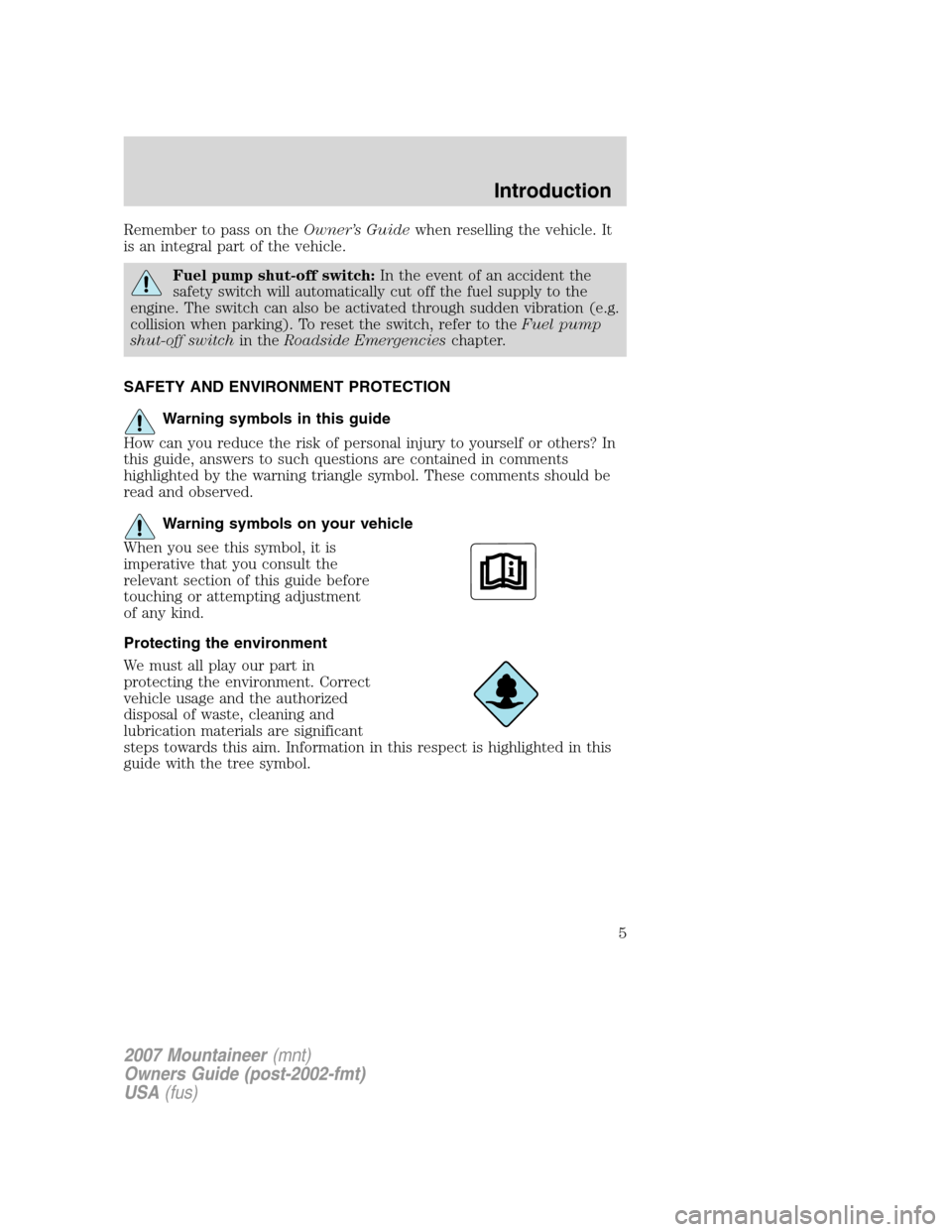 Introduction

Remember to pass on the Owner's Guide when reselling the vehicle. It is an integral part of the vehicle.

Fuel pump shut-off switch: In the event of an accident the safety switch will automatically cut off the fuel supply to the engine. The switch can also be activated through sudden vibration (e.g. collision when parking). To reset the switch, refer to the Fuel pump shut-off switch in the Roadside Emergencies chapter.

SAFETY AND ENVIRONMENT PROTECTION

Warning symbols in this guide

How can you reduce the risk of personal injury to yourself or others? In this guide, answers to such questions are contained in comments highlighted by the warning triangle symbol. These comments should be read and observed.

Warning symbols on your vehicle

When you see this symbol, it is imperative that you consult the relevant section of this guide before touching or attempting adjustment of any kind.

Protecting the environment

We must all play our part in protecting the environment. Correct vehicle usage and the authorized disposal of waste, cleaning and lubrication materials are significant steps towards this aim. Information in this respect is highlighted in this guide with the tree symbol.

5

2007 Mountaineer (mnt)
Owners Guide (post-2002-fmt)
USA (fus)

carmanualsonline.info